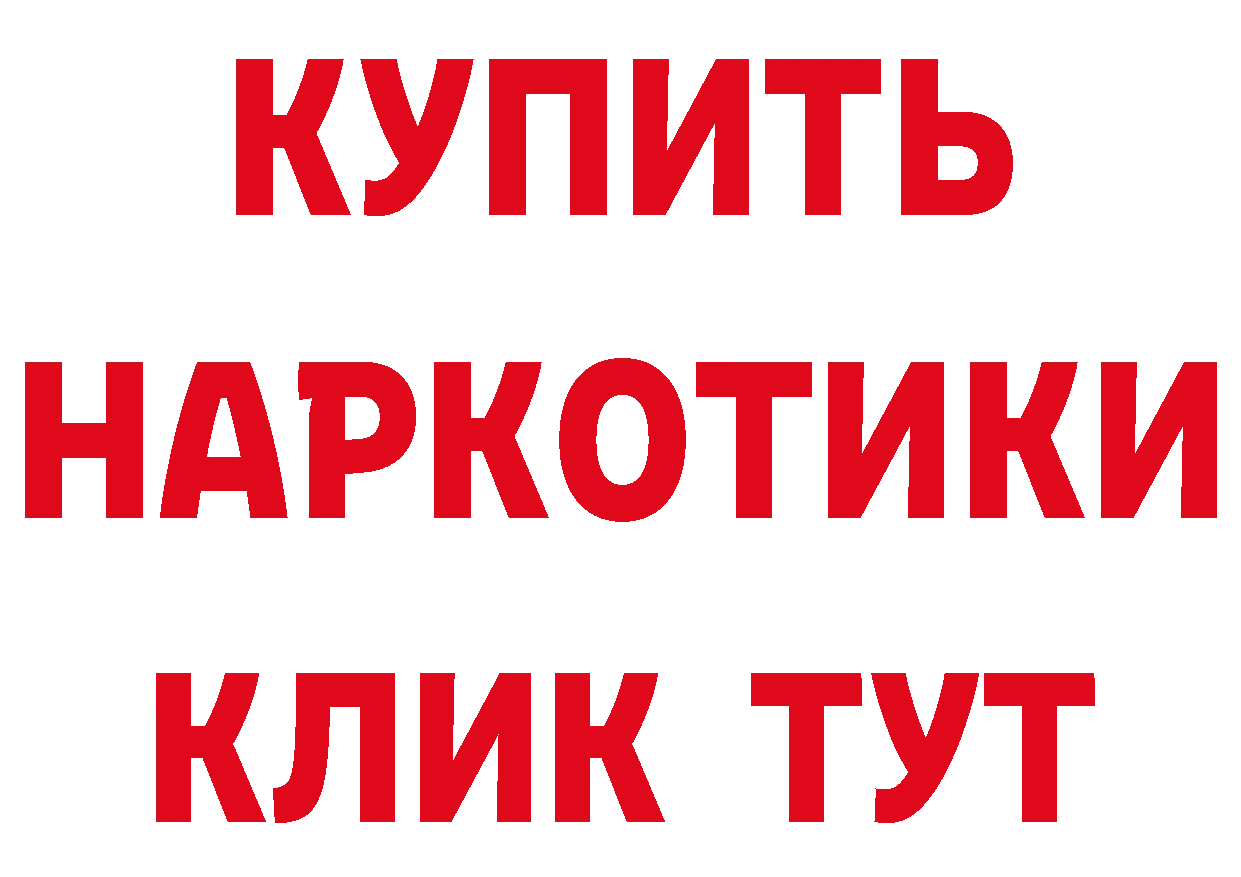 КУПИТЬ

НАРКОТИКИ

КЛИК ТУТ